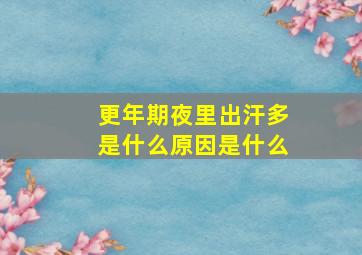 更年期夜里出汗多是什么原因是什么